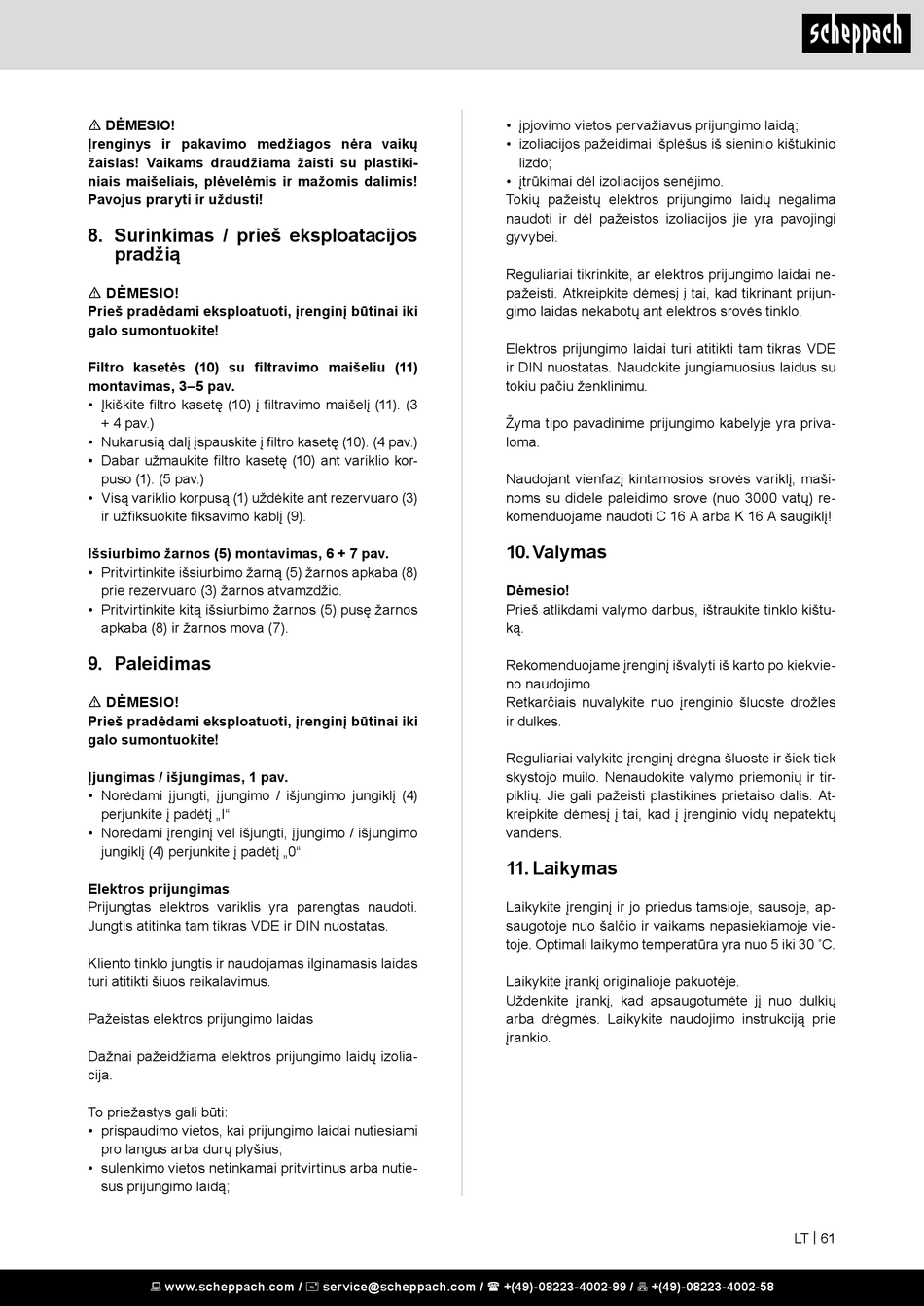 scheppach

⚠ DĖMESIO!
Įrenginys ir pakavimo medžiagos nėra vaikų žaislas! Vaikams draudžiama žaisti su plastikiniais maišeliais, plėvelėmis ir mažomis dalimis! Pavojus praryti ir uždusti!

8. Surinkimas / prieš eksploatacijos pradžią

⚠ DĖMESIO!
Prieš pradėdami eksploatuoti, įrenginį būtinai iki galo sumontuokite!

Filtro kasetės (10) su filtravimo maišeliu (11) montavimas, 3–5 pav.
• Įkiškite filtro kasetę (10) į filtravimo maišelį (11). (3 + 4 pav.)
• Nukarusią dalį įspauskite į filtro kasetę (10). (4 pav.)
• Dabar užmaukite filtro kasetę (10) ant variklio korpuso (1). (5 pav.)
• Visą variklio korpusą (1) uždėkite ant rezervuaro (3) ir užfiksuokite fiksavimo kablį (9).

Išsiurbimo žarnos (5) montavimas, 6 + 7 pav.
• Pritvirtinkite išsiurbimo žarną (5) žarnos apkaba (8) prie rezervuaro (3) žarnos atvamzdžio.
• Pritvirtinkite kitą išsiurbimo žarnos (5) pusę žarnos apkaba (8) ir žarnos mova (7).

9. Paleidimas

⚠ DĖMESIO!
Prieš pradėdami eksploatuoti, įrenginį būtinai iki galo sumontuokite!

Įjungimas / išjungimas, 1 pav.
• Norėdami įjungti, įjungimo / išjungimo jungiklį (4) perjunkite į padėtį „I“.
• Norėdami įrenginį vėl išjungti, įjungimo / išjungimo jungiklį (4) perjunkite į padėtį „0“.

Elektros prijungimas
Prijungtas elektros variklis yra parengtas naudoti. Jungtis atitinka tam tikras VDE ir DIN nuostatas.

Kliento tinklo jungtis ir naudojamas ilginamasis laidas turi atitikti šiuos reikalavimus.

Pažeistas elektros prijungimo laidas

Dažnai pažeidžiama elektros prijungimo laidų izoliacija.

To priežastys gali būti:
• prispaudimo vietos, kai prijungimo laidai nutiesiami pro langus arba durų plyšius;
• sulenkimo vietos netinkamai pritvirtinus arba nutiesus prijungimo laidą;
• įpjovimo vietos pervažiavus prijungimo laidą;
• izoliacijos pažeidimai išplėšus iš sieninio kištukinio lizdo;
• įtrūkimai dėl izoliacijos senėjimo.
Tokių pažeistų elektros prijungimo laidų negalima naudoti ir dėl pažeistos izoliacijos jie yra pavojingi gyvybei.

Reguliariai tikrinkite, ar elektros prijungimo laidai nepažeisti. Atkreipkite dėmesį į tai, kad tikrinant prijungimo laidas nekabotų ant elektros srovės tinklo.

Elektros prijungimo laidai turi atitikti tam tikras VDE ir DIN nuostatas. Naudokite jungiamuosius laidus su tokiu pačiu ženklinimu.

Žyma tipo pavadinime prijungimo kabelyje yra privaloma.

Naudojant vienfazį kintamosios srovės variklį, mašinoms su didele paleidimo srove (nuo 3000 vatų) rekomenduojame naudoti C 16 A arba K 16 A saugiklį!

10. Valymas

Dėmesio!
Prieš atlikdami valymo darbus, ištraukite tinklo kištuką.

Rekomenduojame įrenginį išvalyti iš karto po kiekvieno naudojimo.
Retkarčiais nuvalykite nuo įrenginio šluoste drožles ir dulkes.

Reguliariai valykite įrenginį drėgna šluoste ir šiek tiek skystojo muilo. Nenaudokite valymo priemonių ir tirpiklių. Jie gali pažeisti plastikines prietaiso dalis. Atkreipkite dėmesį į tai, kad į įrenginio vidų nepatektų vandens.

11. Laikymas

Laikykite įrenginį ir jo priedus tamsioje, sausoje, apsaugotoje nuo šalčio ir vaikams nepasiekiamoje vietoje. Optimali laikymo temperatūra yra nuo 5 iki 30 ˚C.

Laikykite įrankį originalioje pakuotėje.
Uždenkite įrankį, kad apsaugotumėte jį nuo dulkių arba drėgmės. Laikykite naudojimo instrukciją prie įrankio.

LT | 61

www.scheppach.com / service@scheppach.com / +(49)-08223-4002-99 / +(49)-08223-4002-58